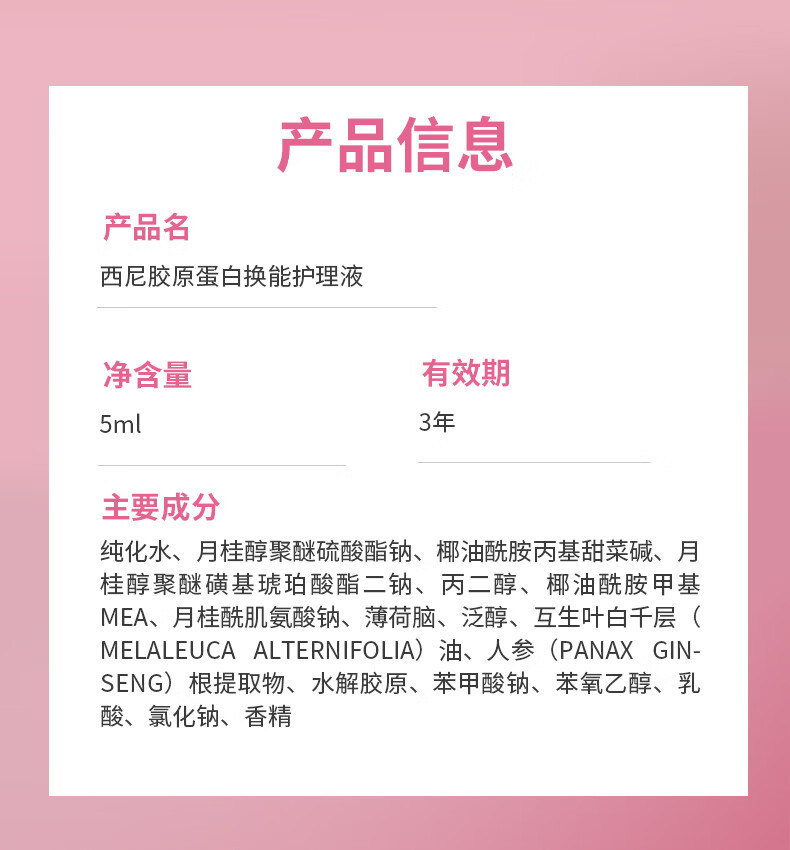 产品信息

产品名

西尼胶原蛋白换能护理液

净含量

5ml

有效期

3年

主要成分

纯化水、月桂醇聚醚硫酸酯钠、椰油酰胺丙基甜菜碱、月桂醇聚醚磺基琥珀酸酯二钠、丙二醇、椰油酰胺甲基MEA、月桂酰肌氨酸钠、薄荷脑、泛醇、互生叶白千层（MELALEUCA ALTERNIFOLIA）油、人参（PANAX GINSENG）根提取物、水解胶原、苯甲酸钠、苯氧乙醇、乳酸、氯化钠、香精